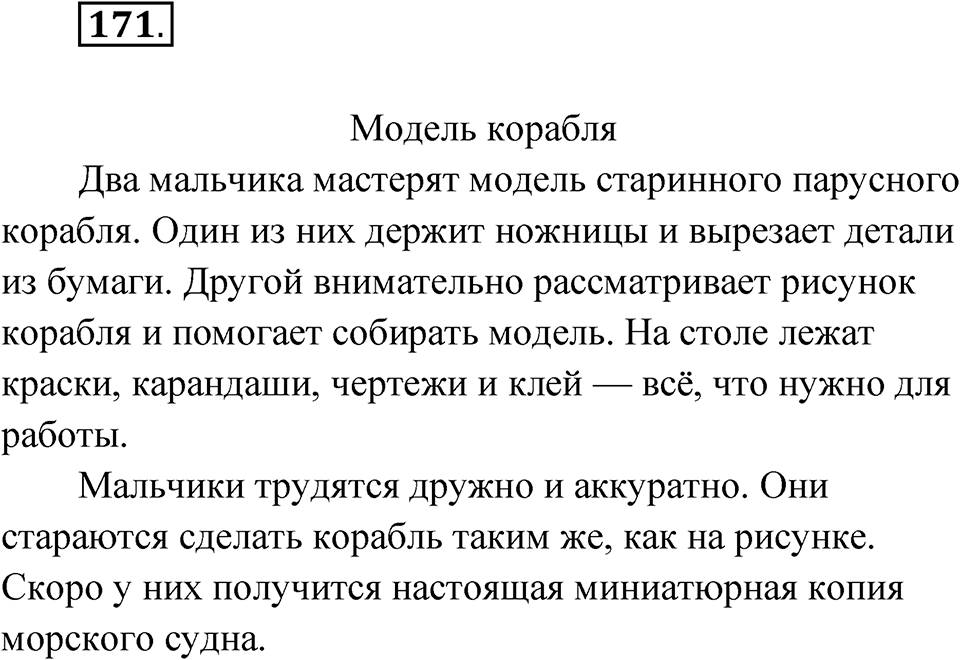 171.

Модель корабля

Два мальчика мастерят модель старинного парусного корабля. Один из них держит ножницы и вырезает детали из бумаги. Другой внимательно рассматривает рисунок корабля и помогает собирать модель. На столе лежат краски, карандаши, чертежи и клей — всё, что нужно для работы.

Мальчики трудятся дружно и аккуратно. Они стараются сделать корабль таким же, как на рисунке. Скоро у них получится настоящая миниатюрная копия морского судна.